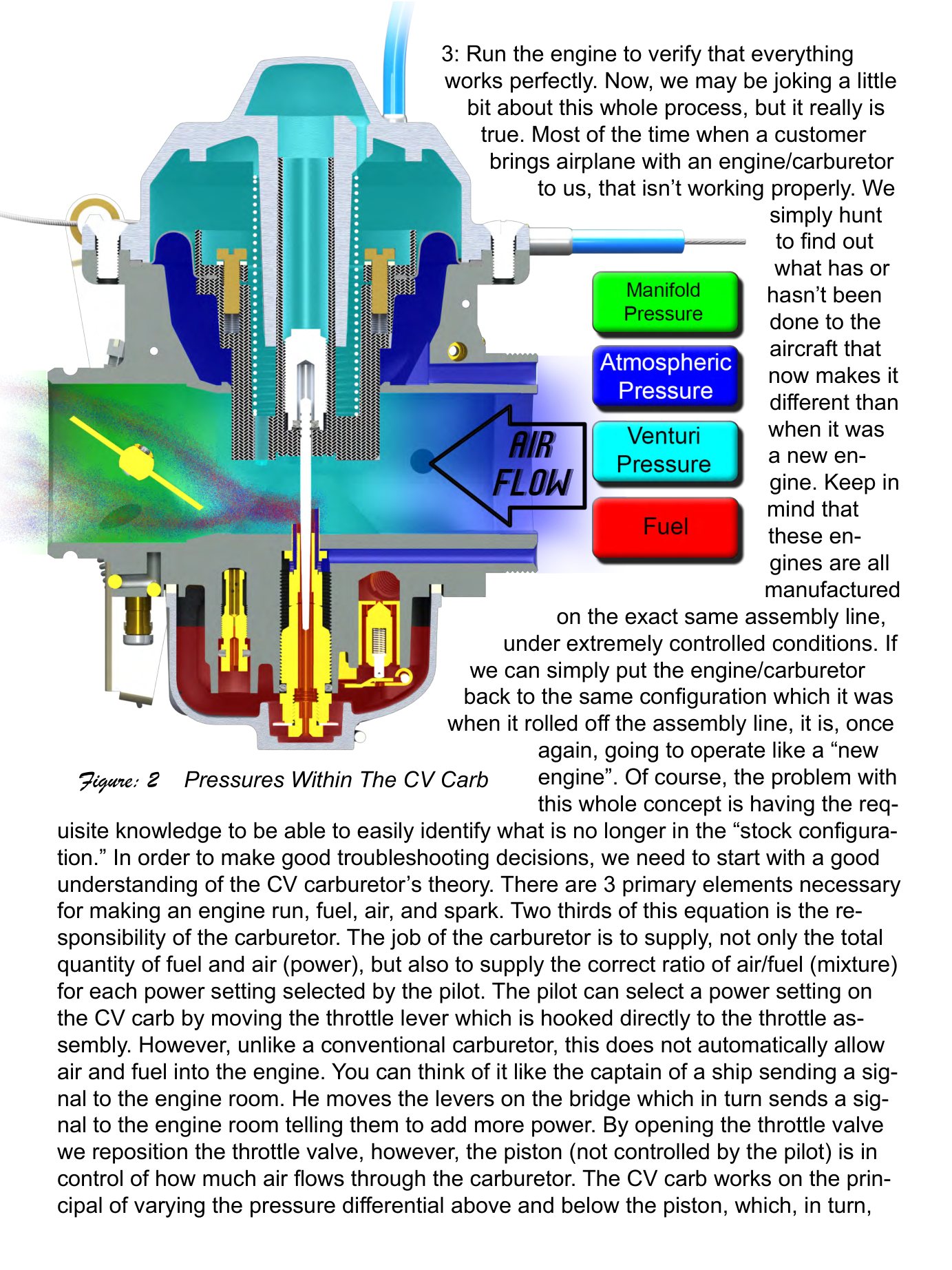 3: Run the engine to verify that everything works perfectly. Now, we may be joking a little bit about this whole process, but it really is true. Most of the time when a customer brings airplane with an engine/carburetor to us, that isn't working properly. We simply hunt to find out what has or hasn't been done to the aircraft that now makes it different than when it was a new engine. Keep in mind that these engines are all manufactured on the exact same assembly line, under extremely controlled conditions. If we can simply put the engine/carburetor back to the same configuration which it was when it rolled off the assembly line, it is, once again, going to operate like a "new engine". Of course, the problem with this whole concept is having the requisite knowledge to be able to easily identify what is no longer in the "stock configuration." In order to make good troubleshooting decisions, we need to start with a good understanding of the CV carburetor's theory. There are 3 primary elements necessary for making an engine run, fuel, air, and spark. Two thirds of this equation is the responsibility of the carburetor. The job of the carburetor is to supply, not only the total quantity of fuel and air (power), but also to supply the correct ratio of air/fuel (mixture) for each power setting selected by the pilot. The pilot can select a power setting on the CV carb by moving the throttle lever which is hooked directly to the throttle assembly. However, unlike a conventional carburetor, this does not automatically allow air and fuel into the engine. You can think of it like the captain of a ship sending a signal to the engine room. He moves the levers on the bridge which in turn sends a signal to the engine room telling them to add more power. By opening the throttle valve we reposition the throttle valve, however, the piston (not controlled by the pilot) is in control of how much air flows through the carburetor. The CV carb works on the principal of varying the pressure differential above and below the piston, which, in turn,

Manifold Pressure

Atmospheric Pressure

Venturi Pressure

Fuel

AIR FLOW

Figure: 2 Pressures Within The CV Carb